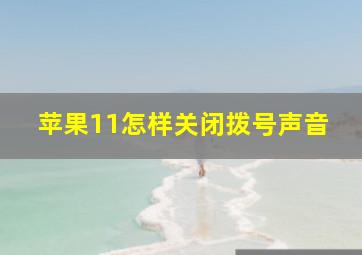 苹果11怎样关闭拨号声音